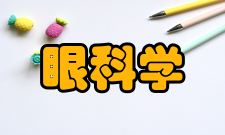 眼科学